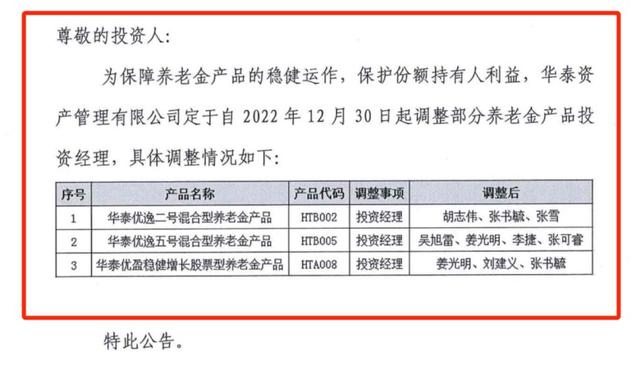 尊敬的投资人：

为保障养老金产品的稳健运作，保护份额持有人利益，华泰资产管理有限公司定于自 2022 年 12 月 30 日起调整部分养老金产品投资经理，具体调整情况如下：

| 序号 | 产品名称 | 产品代码 | 调整事项 | 调整后 |
|---|---|---|---|---|
| 1 | 华泰优逸二号混合型养老金产品 | HTB002 | 投资经理 | 胡志伟、张书毓、张雪 |
| 2 | 华泰优逸五号混合型养老金产品 | HTB005 | 投资经理 | 吴旭雷、姜光明、李捷、张可睿 |
| 3 | 华泰优盈稳健增长股票型养老金产品 | HTA008 | 投资经理 | 姜光明、刘建义、张书毓 |

特此公告。